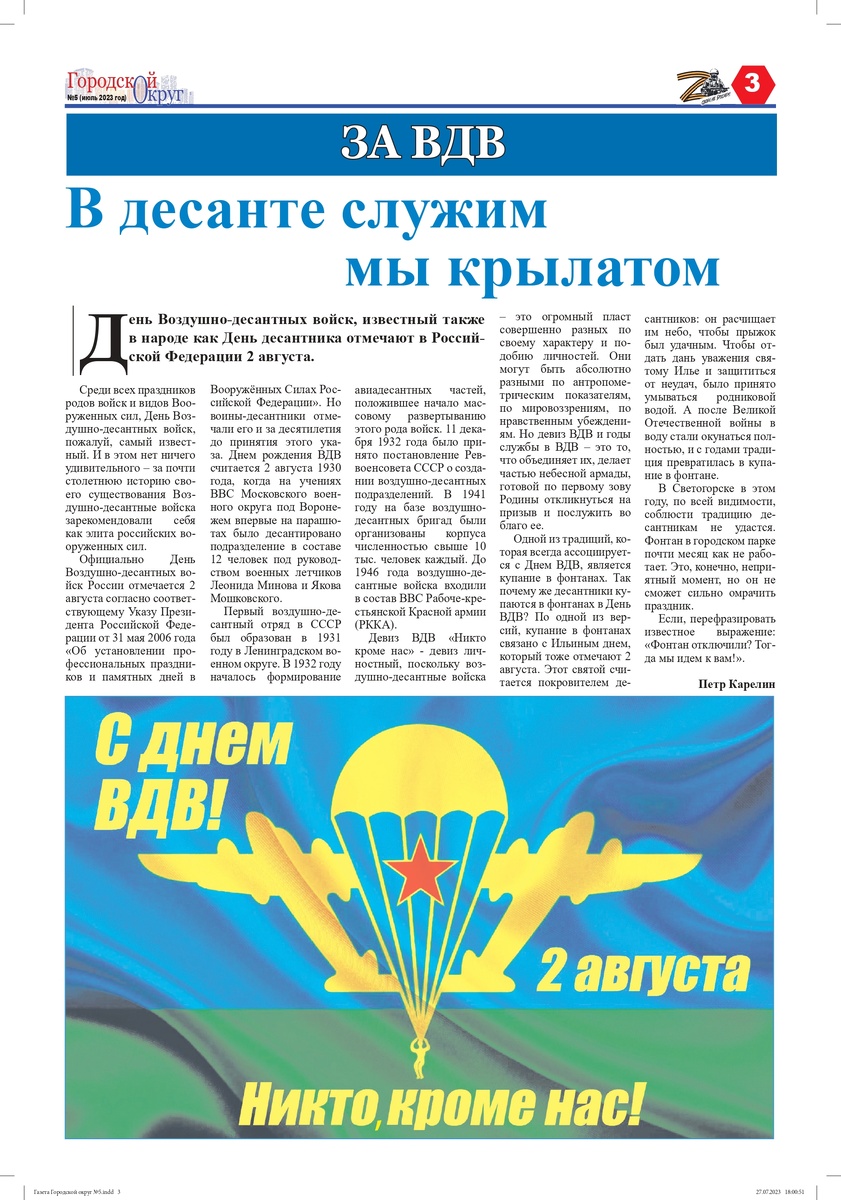 Городской Округ
№5 (июль 2023 год)

3

ЗА ВДВ

В десанте служим мы крылатом

День Воздушно-десантных войск, известный также в народе как День десантника отмечают в Российской Федерации 2 августа.

Среди всех праздников родов войск и видов Вооруженных сил, День Воздушно-десантных войск, пожалуй, самый известный. И в этом нет ничего удивительного – за почти столетнюю историю своего существования Воздушно-десантные войска зарекомендовали себя как элита российских вооруженных сил.

Официально День Воздушно-десантных войск России отмечается 2 августа согласно соответствующему Указу Президента Российской Федерации от 31 мая 2006 года «Об установлении профессиональных праздников и памятных дней в Вооружённых Силах Российской Федерации». Но воины-десантники отмечали его и за десятилетия до принятия этого указа. Днем рождения ВДВ считается 2 августа 1930 года, когда на учениях ВВС Московского военного округа под Воронежем впервые на парашютах было десантировано подразделение в составе 12 человек под руководством военных летчиков Леонида Минова и Якова Мошковского.

Первый воздушно-десантный отряд в СССР был образован в 1931 году в Ленинградском военном округе. В 1932 году началось формирование авиадесантных частей, положившее начало массовому развертыванию этого рода войск. 11 декабря 1932 года было принято постановление Реввоенсовета СССР о создании воздушно-десантных подразделений. В 1941 году на базе воздушно-десантных бригад были организованы корпуса численностью свыше 10 тыс. человек каждый. До 1946 года воздушно-десантные войска входили в состав ВВС Рабоче-крестьянской Красной армии (РККА).

Девиз ВДВ «Никто кроме нас» - девиз личностный, поскольку воздушно-десантные войска – это огромный пласт совершенно разных по своему характеру и подобию личностей. Они могут быть абсолютно разными по антропометрическим показателям, по мировоззрениям, по нравственным убеждениям. Но девиз ВДВ и годы службы в ВДВ – это то, что объединяет их, делает частью небесной армады, готовой по первому зову Родины откликнуться на призыв и послужить во благо ее.

Одной из традиций, которая всегда ассоциируется с Днем ВДВ, является купание в фонтанах. Так почему же десантники купаются в фонтанах в День ВДВ? По одной из версий, купание в фонтанах связано с Ильиным днем, который тоже отмечают 2 августа. Этот святой считается покровителем десантников: он расчищает им небо, чтобы прыжок был удачным. Чтобы отдать дань уважения святому Илье и защититься от неудач, было принято умываться родниковой водой. А после Великой Отечественной войны в воду стали окунаться полностью, и с годами традиция превратилась в купание в фонтане.

В Светогорске в этом году, по всей видимости, соблюсти традицию десантникам не удастся. Фонтан в городском парке почти месяц как не работает. Это, конечно, неприятный момент, но он не сможет сильно омрачить праздник.

Если, перефразировать известное выражение: «Фонтан отключили? Тогда мы идем к вам!».

Петр Карелин

С днем ВДВ!

2 августа

Никто, кроме нас!

Газета Городской округ №5.indd 3

27.07.2023 18:00:51